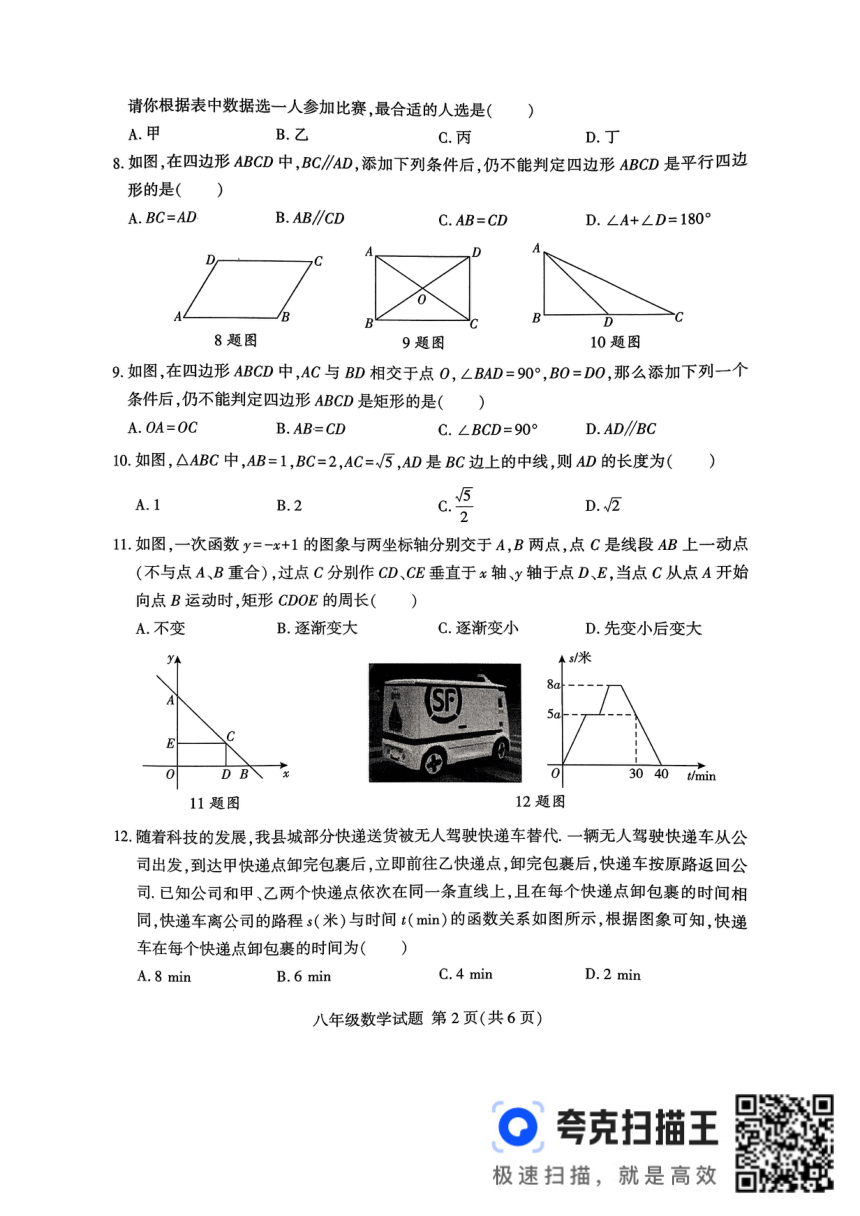 请你根据表中数据选一人参加比赛，最合适的人选是(　　)

A. 甲　　B. 乙　　C. 丙　　D. 丁

8. 如图，在四边形 $ABCD$ 中，$BC//AD$，添加下列条件后，仍不能判定四边形 $ABCD$ 是平行四边形的是(　　)

A. $BC=AD$　　B. $AB//CD$　　C. $AB=CD$　　D. $\angle A+\angle D=180°$

D C A B
8 题图

A D O B C
9 题图

A B D C
10 题图

9. 如图，在四边形 $ABCD$ 中，$AC$ 与 $BD$ 相交于点 $O$，$\angle BAD=90°$，$BO=DO$，那么添加下列一个条件后，仍不能判定四边形 $ABCD$ 是矩形的是(　　)

A. $OA=OC$　　B. $AB=CD$　　C. $\angle BCD=90°$　　D. $AD//BC$

10. 如图，$\triangle ABC$ 中，$AB=1$，$BC=2$，$AC=\sqrt{5}$，$AD$ 是 $BC$ 边上的中线，则 $AD$ 的长度为(　　)

A. 1　　B. 2　　C. $\frac{\sqrt{5}}{2}$　　D. $\sqrt{2}$

11. 如图，一次函数 $y=-x+1$ 的图象与两坐标轴分别交于 $A$，$B$ 两点，点 $C$ 是线段 $AB$ 上一动点(不与点 $A$、$B$ 重合)，过点 $C$ 分别作 $CD$、$CE$ 垂直于 $x$ 轴、$y$ 轴于点 $D$、$E$，当点 $C$ 从点 $A$ 开始向点 $B$ 运动时，矩形 $CDOE$ 的周长(　　)

A. 不变　　B. 逐渐变大　　C. 逐渐变小　　D. 先变小后变大

y A E C O D B x
11 题图

SF

s/米 8a 5a O 30 40 t/min
12 题图

12. 随着科技的发展，我县城部分快递送货被无人驾驶快递车替代. 一辆无人驾驶快递车从公司出发，到达甲快递点卸完包裹后，立即前往乙快递点，卸完包裹后，快递车按原路返回公司. 已知公司和甲、乙两个快递点依次在同一条直线上，且在每个快递点卸包裹的时间相同，快递车离公司的路程 $s$(米)与时间 $t$(min)的函数关系如图所示，根据图象可知，快递车在每个快递点卸包裹的时间为(　　)

A. 8 min　　B. 6 min　　C. 4 min　　D. 2 min

八年级数学试题 第 2 页(共 6 页)

夸克扫描王
极速扫描，就是高效